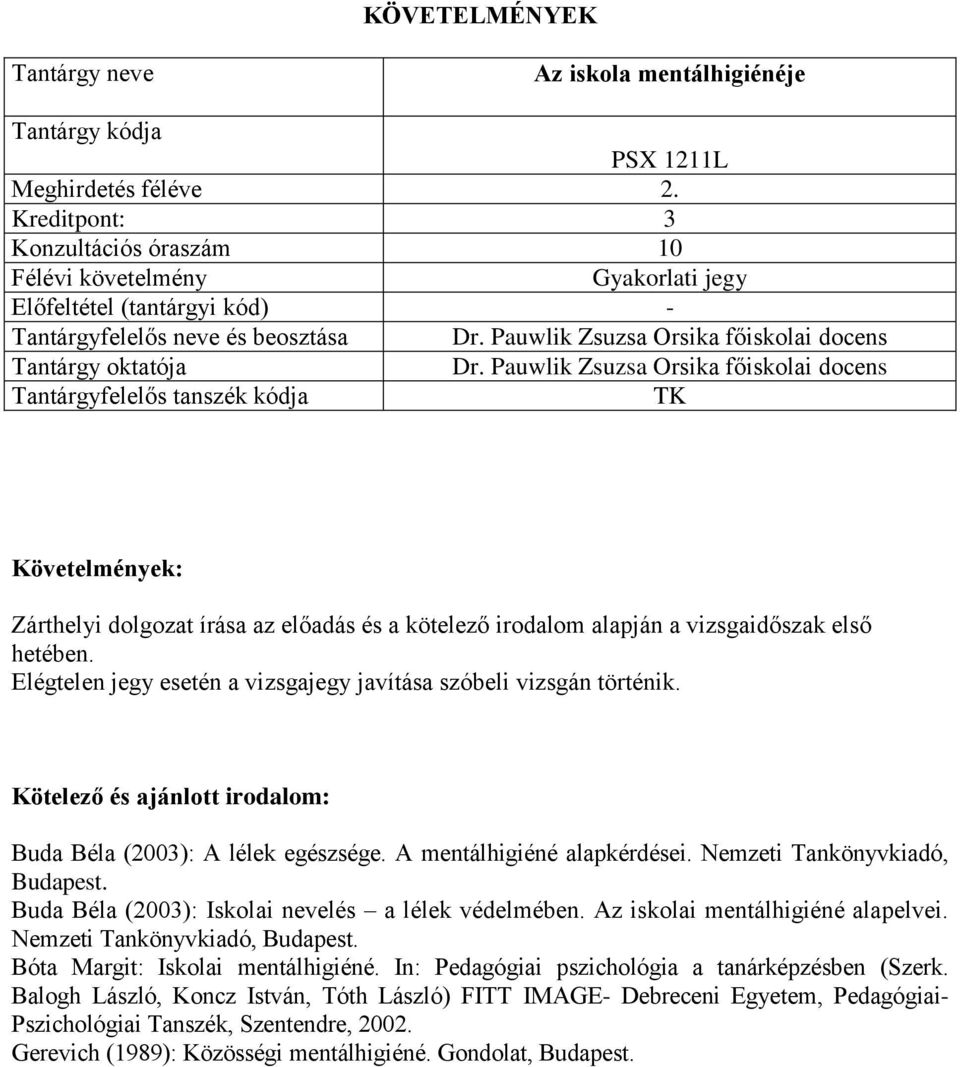 KÖVETELMÉNYEK

| Tantárgy neve | Az iskola mentálhigiénéje |
|---|---|
| Tantárgy kódja | PSX 1211L |
| Meghirdetés féléve | 2. |
| Kreditpont: | 3 |
| Konzultációs óraszám | 10 |
| Félévi követelmény | Gyakorlati jegy |
| Előfeltétel (tantárgyi kód) | - |
| Tantárgyfelelős neve és beosztása | Dr. Pauwlik Zsuzsa Orsika főiskolai docens |
| Tantárgy oktatója | Dr. Pauwlik Zsuzsa Orsika főiskolai docens |
| Tantárgyfelelős tanszék kódja | TK |

Követelmények:

Zárthelyi dolgozat írása az előadás és a kötelező irodalom alapján a vizsgaidőszak első hetében.
Elégtelen jegy esetén a vizsgajegy javítása szóbeli vizsgán történik.

Kötelező és ajánlott irodalom:

Buda Béla (2003): A lélek egészsége. A mentálhigiéné alapkérdései. Nemzeti Tankönyvkiadó, Budapest.
Buda Béla (2003): Iskolai nevelés – a lélek védelmében. Az iskolai mentálhigiéné alapelvei. Nemzeti Tankönyvkiadó, Budapest.
Bóta Margit: Iskolai mentálhigiéné. In: Pedagógiai pszichológia a tanárképzésben (Szerk. Balogh László, Koncz István, Tóth László) FITT IMAGE- Debreceni Egyetem, Pedagógiai-Pszichológiai Tanszék, Szentendre, 2002.
Gerevich (1989): Közösségi mentálhigiéné. Gondolat, Budapest.